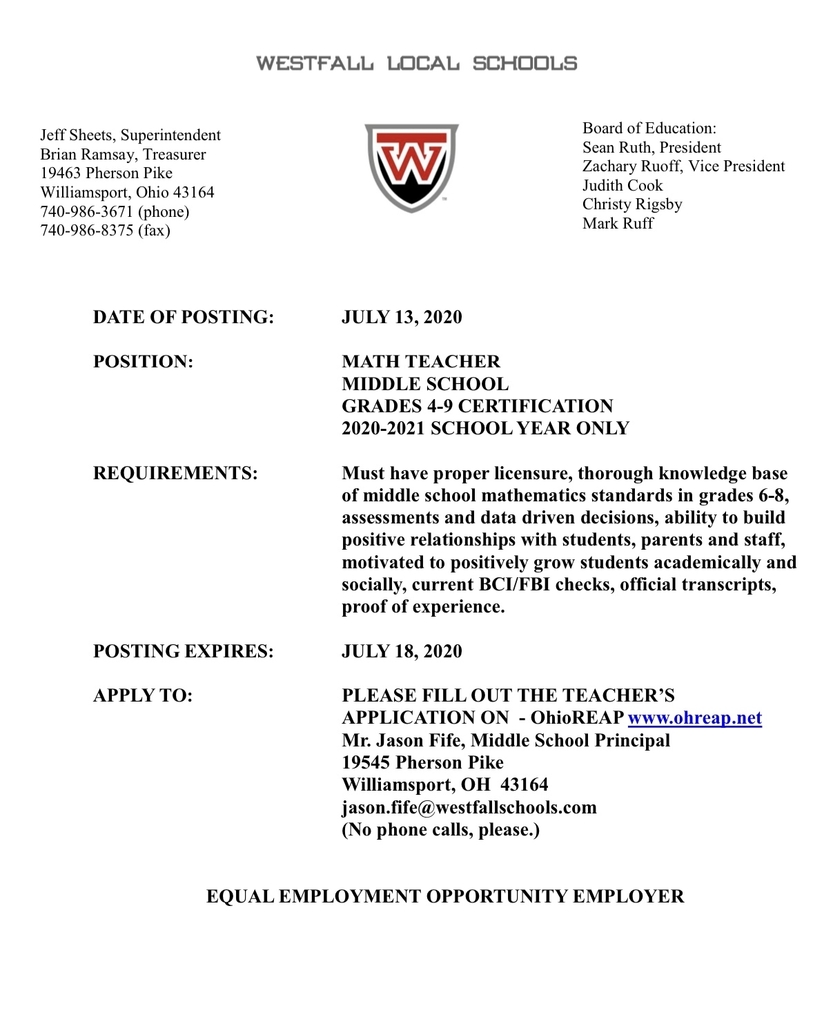 WESTFALL LOCAL SCHOOLS

Jeff Sheets, Superintendent
Brian Ramsay, Treasurer
19463 Pherson Pike
Williamsport, Ohio 43164
740-986-3671 (phone)
740-986-8375 (fax)

W

Board of Education:
Sean Ruth, President
Zachary Ruoff, Vice President
Judith Cook
Christy Rigsby
Mark Ruff

DATE OF POSTING: JULY 13, 2020

POSITION: MATH TEACHER
MIDDLE SCHOOL
GRADES 4-9 CERTIFICATION
2020-2021 SCHOOL YEAR ONLY

REQUIREMENTS: Must have proper licensure, thorough knowledge base of middle school mathematics standards in grades 6-8, assessments and data driven decisions, ability to build positive relationships with students, parents and staff, motivated to positively grow students academically and socially, current BCI/FBI checks, official transcripts, proof of experience.

POSTING EXPIRES: JULY 18, 2020

APPLY TO: PLEASE FILL OUT THE TEACHER'S APPLICATION ON - OhioREAP www.ohreap.net
Mr. Jason Fife, Middle School Principal
19545 Pherson Pike
Williamsport, OH 43164
jason.fife@westfallschools.com
(No phone calls, please.)

EQUAL EMPLOYMENT OPPORTUNITY EMPLOYER